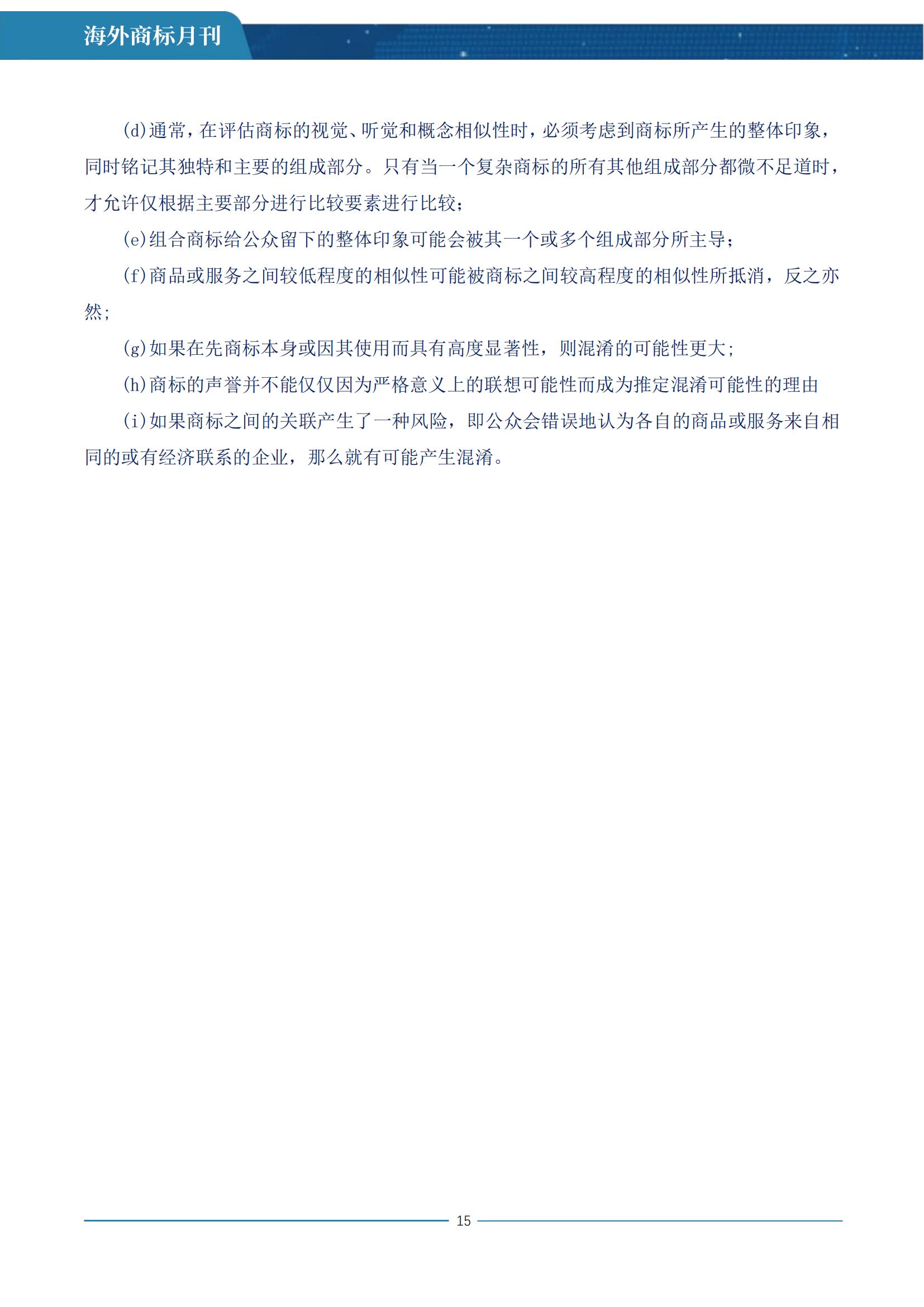 海外商标月刊

(d)通常，在评估商标的视觉、听觉和概念相似性时，必须考虑到商标所产生的整体印象，同时铭记其独特和主要的组成部分。只有当一个复杂商标的所有其他组成部分都微不足道时，才允许仅根据主要部分进行比较要素进行比较；

(e)组合商标给公众留下的整体印象可能会被其一个或多个组成部分所主导；

(f)商品或服务之间较低程度的相似性可能被商标之间较高程度的相似性所抵消，反之亦然；

(g)如果在先商标本身或因其使用而具有高度显著性，则混淆的可能性更大；

(h)商标的声誉并不能仅仅因为严格意义上的联想可能性而成为推定混淆可能性的理由

(i)如果商标之间的关联产生了一种风险，即公众会错误地认为各自的商品或服务来自相同的或有经济联系的企业，那么就有可能产生混淆。

15